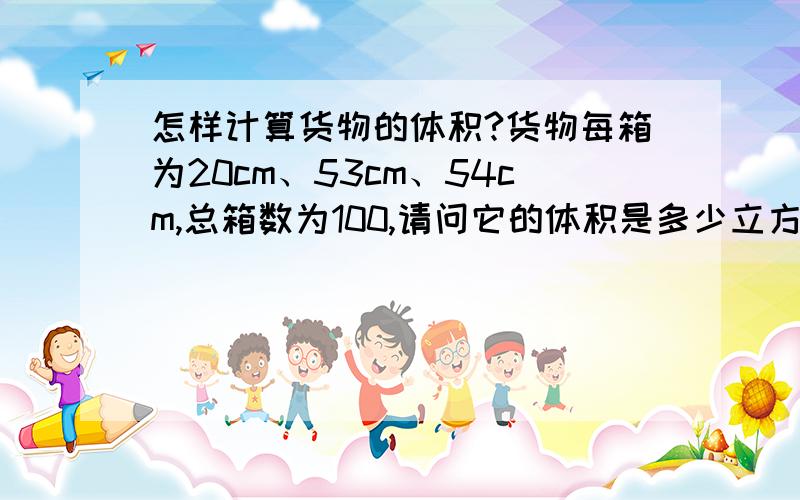 怎样计算货物的体积?货物每箱为20cm、53cm、54cm,总箱数为100,请问它的体积是多少立方